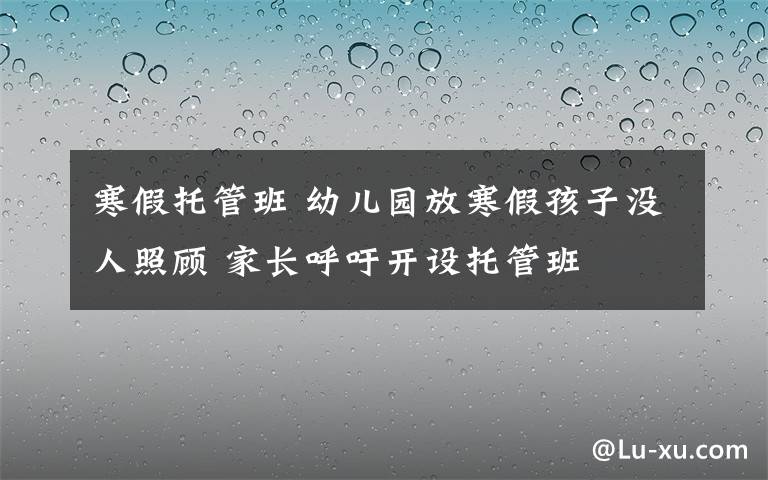 寒假托管班 幼儿园放寒假孩子没人照顾 家长呼吁开设托管班

@Lu-xu.com